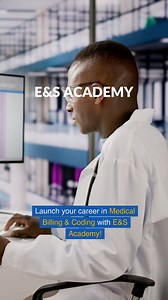 E&S ACADEMY

Launch your career in Medical Billing & Coding with E&S Academy!